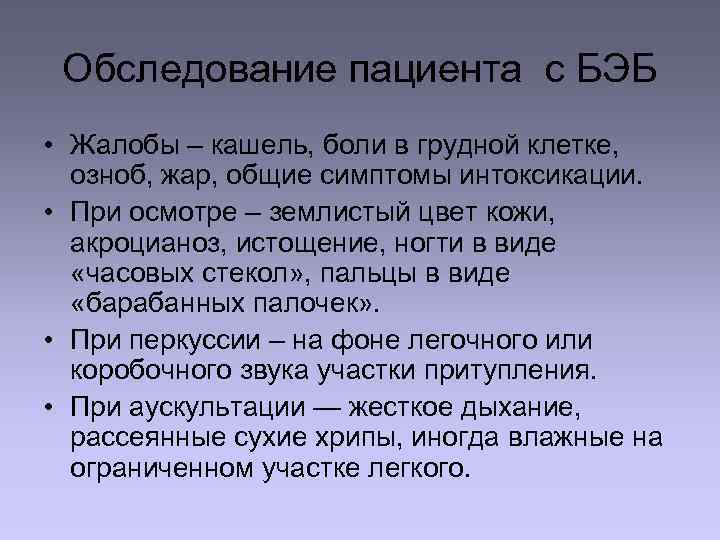 Обследование пациента с БЭБ

• Жалобы – кашель, боли в грудной клетке, озноб, жар, общие симптомы интоксикации.

• При осмотре – землистый цвет кожи, акроцианоз, истощение, ногти в виде «часовых стекол», пальцы в виде «барабанных палочек».

• При перкуссии – на фоне легочного или коробочного звука участки притупления.

• При аускультации — жесткое дыхание, рассеянные сухие хрипы, иногда влажные на ограниченном участке легкого.